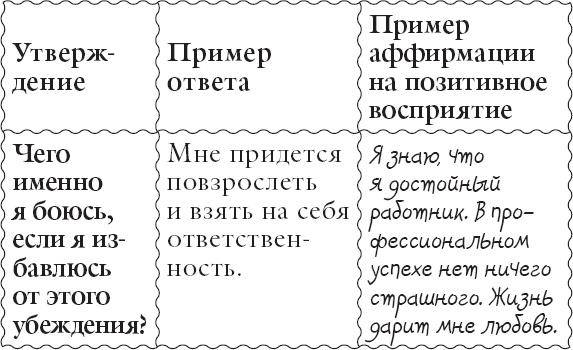 | Утверждение | Пример ответа | Пример аффирмации на позитивное восприятие |
|---|---|---|
| Чего именно я боюсь, если я избавлюсь от этого убеждения? | Мне придется повзрослеть и взять на себя ответственность. | Я знаю, что я достойный работник. В профессиональном успехе нет ничего страшного. Жизнь дарит мне любовь. |